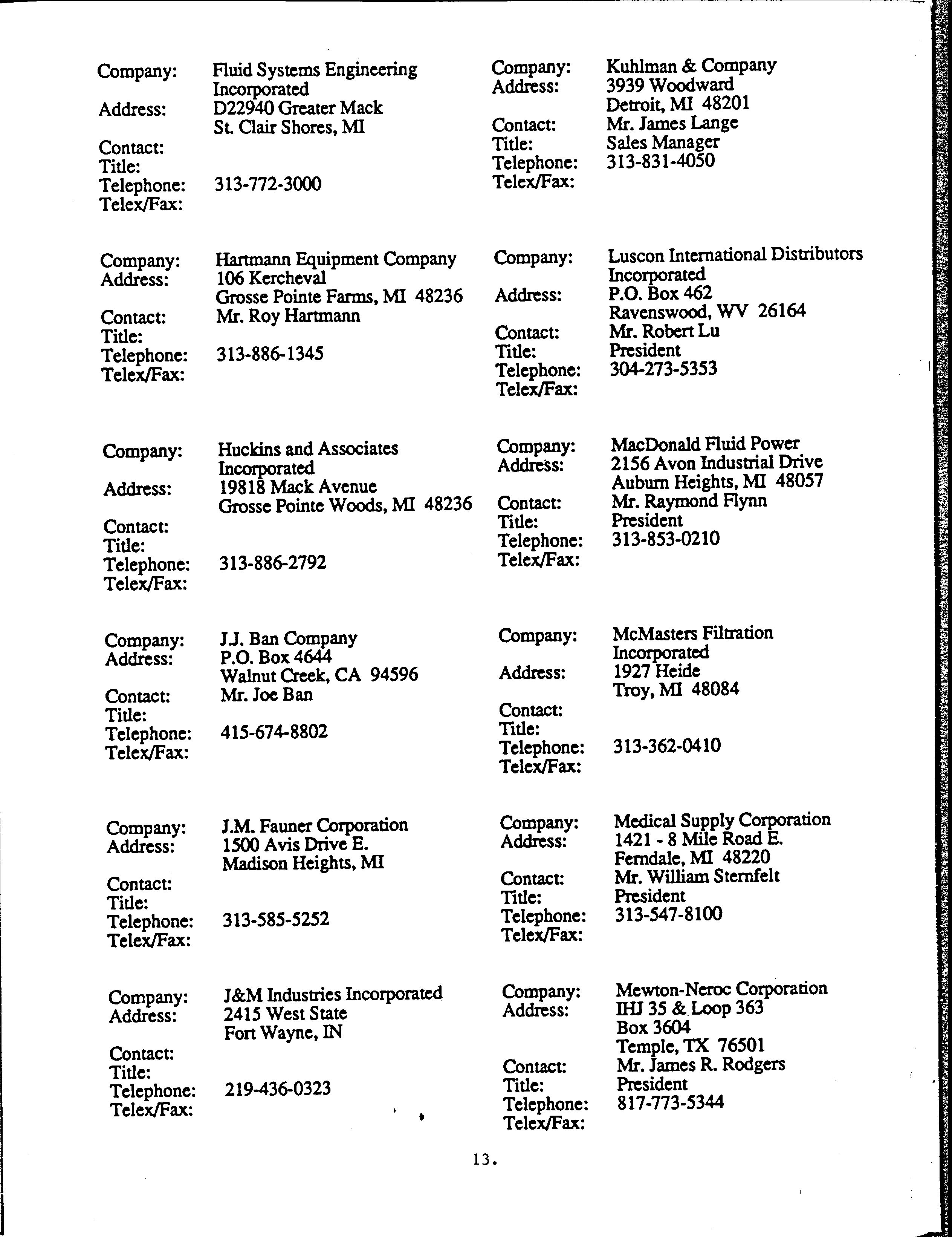 Company: Fluid Systems Engineering Incorporated
Address: D22940 Greater Mack
St. Clair Shores, MI
Contact:
Title:
Telephone: 313-772-3000
Telex/Fax:

Company: Hartmann Equipment Company
Address: 106 Kercheval
Grosse Pointe Farms, MI 48236
Contact: Mr. Roy Hartmann
Title:
Telephone: 313-886-1345
Telex/Fax:

Company: Huckins and Associates Incorporated
Address: 19818 Mack Avenue
Grosse Pointe Woods, MI 48236
Contact:
Title:
Telephone: 313-886-2792
Telex/Fax:

Company: J.J. Ban Company
Address: P.O. Box 4644
Walnut Creek, CA 94596
Contact: Mr. Joe Ban
Title:
Telephone: 415-674-8802
Telex/Fax:

Company: J.M. Fauner Corporation
Address: 1500 Avis Drive E.
Madison Heights, MI
Contact:
Title:
Telephone: 313-585-5252
Telex/Fax:

Company: J&M Industries Incorporated
Address: 2415 West State
Fort Wayne, IN
Contact:
Title:
Telephone: 219-436-0323
Telex/Fax:

Company: Kuhlman & Company
Address: 3939 Woodward
Detroit, MI 48201
Contact: Mr. James Lange
Title: Sales Manager
Telephone: 313-831-4050
Telex/Fax:

Company: Luscon International Distributors Incorporated
Address: P.O. Box 462
Ravenswood, WV 26164
Contact: Mr. Robert Lu
Title: President
Telephone: 304-273-5353
Telex/Fax:

Company: MacDonald Fluid Power
Address: 2156 Avon Industrial Drive
Auburn Heights, MI 48057
Contact: Mr. Raymond Flynn
Title: President
Telephone: 313-853-0210
Telex/Fax:

Company: McMasters Filtration Incorporated
Address: 1927 Heide
Troy, MI 48084
Contact:
Title:
Telephone: 313-362-0410
Telex/Fax:

Company: Medical Supply Corporation
Address: 1421 - 8 Mile Road E.
Ferndale, MI 48220
Contact: Mr. William Sternfelt
Title: President
Telephone: 313-547-8100
Telex/Fax:

Company: Mewton-Neroc Corporation
Address: IHJ 35 & Loop 363
Box 3604
Temple, TX 76501
Contact: Mr. James R. Rodgers
Title: President
Telephone: 817-773-5344
Telex/Fax:

13.